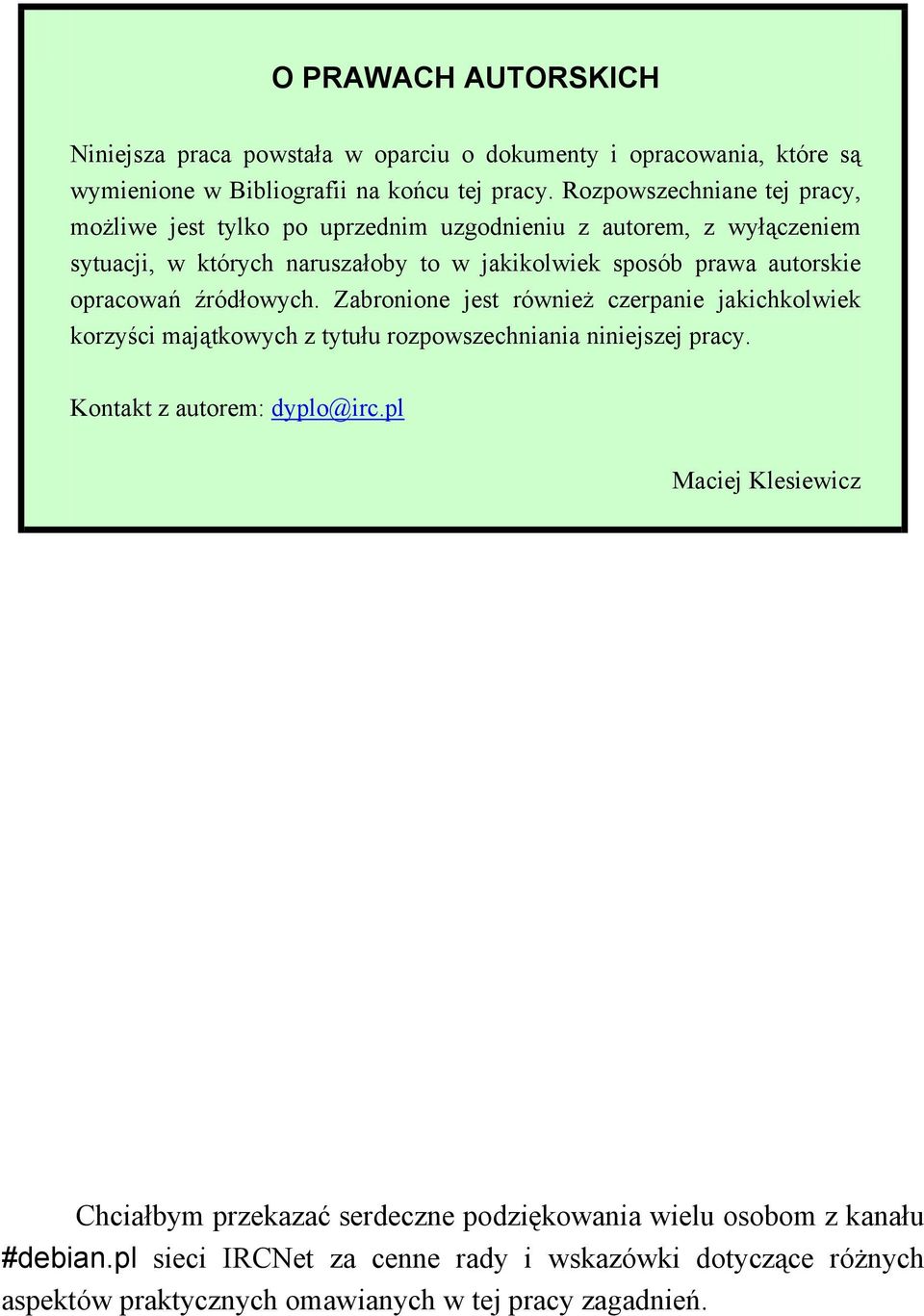 O PRAWACH AUTORSKICH

Niniejsza praca powstała w oparciu o dokumenty i opracowania, które są wymienione w Bibliografii na końcu tej pracy. Rozpowszechniane tej pracy, możliwe jest tylko po uprzednim uzgodnieniu z autorem, z wyłączeniem sytuacji, w których naruszałoby to w jakikolwiek sposób prawa autorskie opracowań źródłowych. Zabronione jest również czerpanie jakichkolwiek korzyści majątkowych z tytułu rozpowszechniania niniejszej pracy.

Kontakt z autorem: dyplo@irc.pl

Maciej Klesiewicz

Chciałbym przekazać serdeczne podziękowania wielu osobom z kanału #debian.pl sieci IRCNet za cenne rady i wskazówki dotyczące różnych aspektów praktycznych omawianych w tej pracy zagadnień.